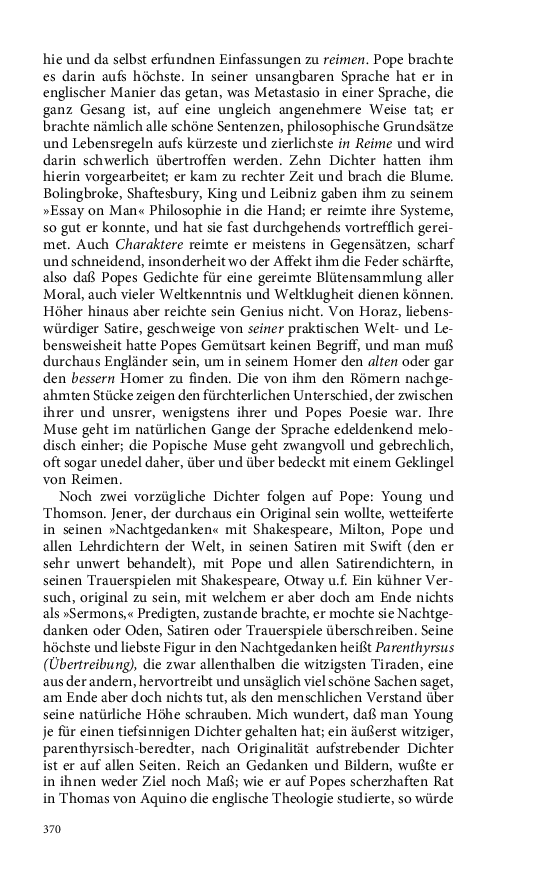 hie und da selbst erfundnen Einfassungen zu reimen. Pope brachte es darin aufs höchste. In seiner unsangbaren Sprache hat er in englischer Manier das getan, was Metastasio in einer Sprache, die ganz Gesang ist, auf eine ungleich angenehmere Weise tat; er brachte nämlich alle schöne Sentenzen, philosophische Grundsätze und Lebensregeln aufs kürzeste und zierlichste in Reime und wird darin schwerlich übertroffen werden. Zehn Dichter hatten ihm hierin vorgearbeitet; er kam zu rechter Zeit und brach die Blume. Bolingbroke, Shaftesbury, King und Leibniz gaben ihm zu seinem »Essay on Man« Philosophie in die Hand; er reimte ihre Systeme, so gut er konnte, und hat sie fast durchgehends vortrefflich gereimet. Auch Charaktere reimte er meistens in Gegensätzen, scharf und schneidend, insonderheit wo der Affekt ihm die Feder schärfte, also daß Popes Gedichte für eine gereimte Blütensammlung aller Moral, auch vieler Weltkenntnis und Weltklugheit dienen können. Höher hinaus aber reichte sein Genius nicht. Von Horaz, liebenswürdiger Satire, geschweige von seiner praktischen Welt- und Lebensweisheit hatte Popes Gemütsart keinen Begriff, und man muß durchaus Engländer sein, um in seinem Homer den alten oder gar den bessern Homer zu finden. Die von ihm den Römern nachgeahmten Stücke zeigen den fürchterlichen Unterschied, der zwischen ihrer und unsrer, wenigstens ihrer und Popes Poesie war. Ihre Muse geht im natürlichen Gange der Sprache edeldenkend melodisch einher; die Popische Muse geht zwangvoll und gebrechlich, oft sogar unedel daher, über und über bedeckt mit einem Geklingel von Reimen.

Noch zwei vorzügliche Dichter folgen auf Pope: Young und Thomson. Jener, der durchaus ein Original sein wollte, wetteiferte in seinen »Nachtgedanken« mit Shakespeare, Milton, Pope und allen Lehrdichtern der Welt, in seinen Satiren mit Swift (den er sehr unwert behandelt), mit Pope und allen Satirendichtern, in seinen Trauerspielen mit Shakespeare, Otway u.f. Ein kühner Versuch, original zu sein, mit welchem er aber doch am Ende nichts als »Sermons,« Predigten, zustande brachte, er mochte sie Nachtgedanken oder Oden, Satiren oder Trauerspiele überschreiben. Seine höchste und liebste Figur in den Nachtgedanken heißt Parenthyrsus (Übertreibung), die zwar allenthalben die witzigsten Tiraden, eine aus der andern, hervortreibt und unsäglich viel schöne Sachen saget, am Ende aber doch nichts tut, als den menschlichen Verstand über seine natürliche Höhe schrauben. Mich wundert, daß man Young je für einen tiefsinnigen Dichter gehalten hat; ein äußerst witziger, parenthyrsisch-beredter, nach Originalität aufstrebender Dichter ist er auf allen Seiten. Reich an Gedanken und Bildern, wußte er in ihnen weder Ziel noch Maß; wie er auf Popes scherzhaften Rat in Thomas von Aquino die englische Theologie studierte, so würde

370